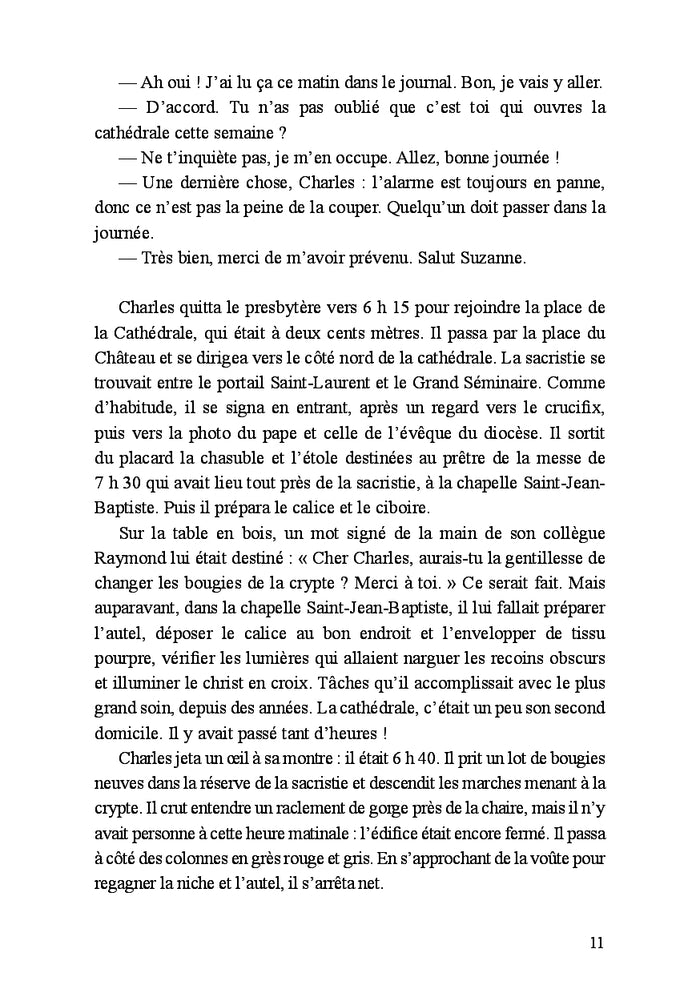 — Ah oui ! J'ai lu ça ce matin dans le journal. Bon, je vais y aller.

— D'accord. Tu n'as pas oublié que c'est toi qui ouvres la cathédrale cette semaine ?

— Ne t'inquiète pas, je m'en occupe. Allez, bonne journée !

— Une dernière chose, Charles : l'alarme est toujours en panne, donc ce n'est pas la peine de la couper. Quelqu'un doit passer dans la journée.

— Très bien, merci de m'avoir prévenu. Salut Suzanne.

Charles quitta le presbytère vers 6 h 15 pour rejoindre la place de la Cathédrale, qui était à deux cents mètres. Il passa par la place du Château et se dirigea vers le côté nord de la cathédrale. La sacristie se trouvait entre le portail Saint-Laurent et le Grand Séminaire. Comme d'habitude, il se signa en entrant, après un regard vers le crucifix, puis vers la photo du pape et celle de l'évêque du diocèse. Il sortit du placard la chasuble et l'étole destinées au prêtre de la messe de 7 h 30 qui avait lieu tout près de la sacristie, à la chapelle Saint-Jean-Baptiste. Puis il prépara le calice et le ciboire.

Sur la table en bois, un mot signé de la main de son collègue Raymond lui était destiné : « Cher Charles, aurais-tu la gentillesse de changer les bougies de la crypte ? Merci à toi. » Ce serait fait. Mais auparavant, dans la chapelle Saint-Jean-Baptiste, il lui fallait préparer l'autel, déposer le calice au bon endroit et l'envelopper de tissu pourpre, vérifier les lumières qui allaient narguer les recoins obscurs et illuminer le christ en croix. Tâches qu'il accomplissait avec le plus grand soin, depuis des années. La cathédrale, c'était un peu son second domicile. Il y avait passé tant d'heures !

Charles jeta un œil à sa montre : il était 6 h 40. Il prit un lot de bougies neuves dans la réserve de la sacristie et descendit les marches menant à la crypte. Il crut entendre un raclement de gorge près de la chaire, mais il n'y avait personne à cette heure matinale : l'édifice était encore fermé. Il passa à côté des colonnes en grès rouge et gris. En s'approchant de la voûte pour regagner la niche et l'autel, il s'arrêta net.

11